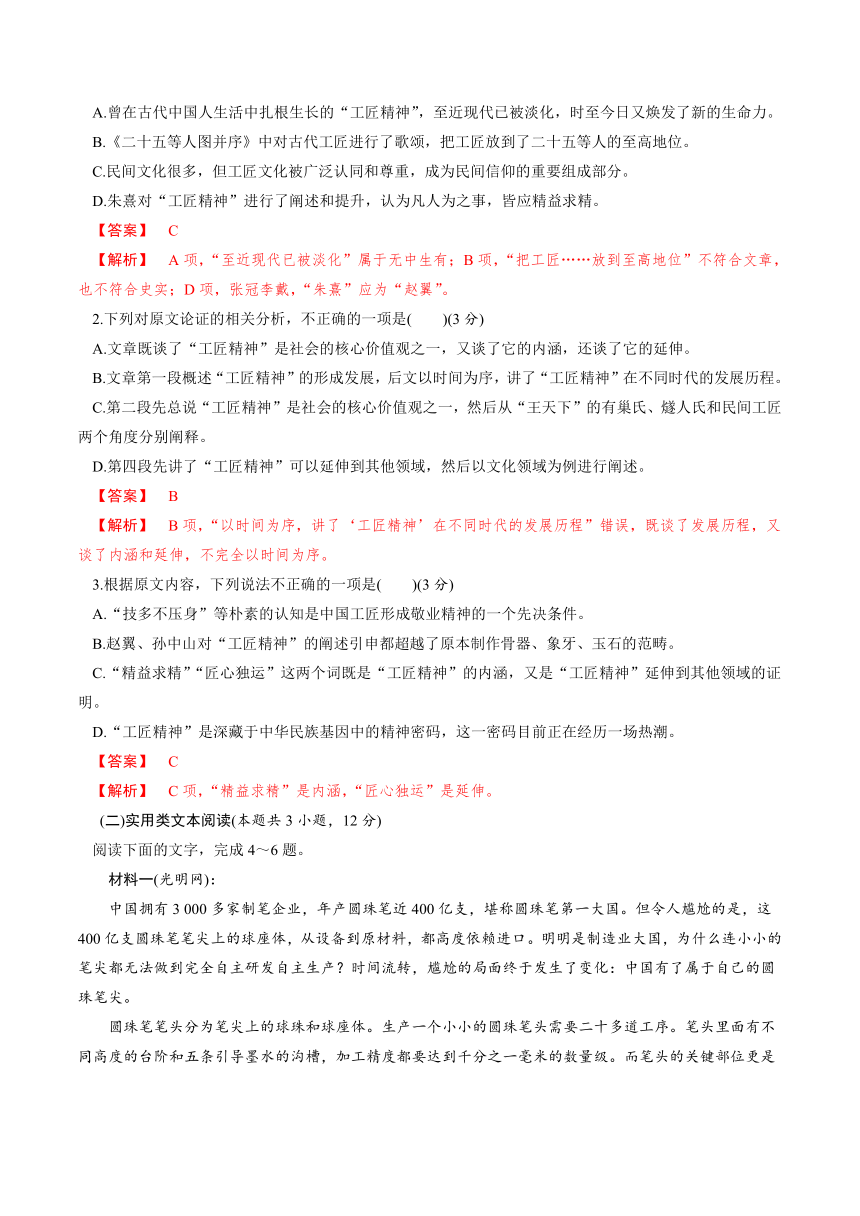 A.曾在古代中国人生活中扎根生长的“工匠精神”，至近现代已被淡化，时至今日又焕发了新的生命力。

B.《二十五等人图并序》中对古代工匠进行了歌颂，把工匠放到了二十五等人的至高地位。

C.民间文化很多，但工匠文化被广泛认同和尊重，成为民间信仰的重要组成部分。

D.朱熹对“工匠精神”进行了阐述和提升，认为凡人为之事，皆应精益求精。

【答案】 C

【解析】 A 项，“至近现代已被淡化”属于无中生有；B 项，“把工匠……放到至高地位”不符合文章，也不符合史实；D 项，张冠李戴，“朱熹”应为“赵翼”。

2.下列对原文论证的相关分析，不正确的一项是(　　)(3 分)

A.文章既谈了“工匠精神”是社会的核心价值观之一，又谈了它的内涵，还谈了它的延伸。

B.文章第一段概述“工匠精神”的形成发展，后文以时间为序，讲了“工匠精神”在不同时代的发展历程。

C.第二段先总说“工匠精神”是社会的核心价值观之一，然后从“王天下”的有巢氏、燧人氏和民间工匠两个角度分别阐释。

D.第四段先讲了“工匠精神”可以延伸到其他领域，然后以文化领域为例进行阐述。

【答案】 B

【解析】 B 项，“以时间为序，讲了‘工匠精神’在不同时代的发展历程”错误，既谈了发展历程，又谈了内涵和延伸，不完全以时间为序。

3.根据原文内容，下列说法不正确的一项是(　　)(3 分)

A.“技多不压身”等朴素的认知是中国工匠形成敬业精神的一个先决条件。

B.赵翼、孙中山对“工匠精神”的阐述引申都超越了原本制作骨器、象牙、玉石的范畴。

C.“精益求精”“匠心独运”这两个词既是“工匠精神”的内涵，又是“工匠精神”延伸到其他领域的证明。

D.“工匠精神”是深藏于中华民族基因中的精神密码，这一密码目前正在经历一场热潮。

【答案】 C

【解析】 C 项，“精益求精”是内涵，“匠心独运”是延伸。

(二)实用类文本阅读(本题共 3 小题，12 分)

阅读下面的文字，完成 4～6 题。

材料一(光明网)：

中国拥有 3 000 多家制笔企业，年产圆珠笔近 400 亿支，堪称圆珠笔第一大国。但令人尴尬的是，这 400 亿支圆珠笔笔尖上的球座体，从设备到原材料，都高度依赖进口。明明是制造业大国，为什么连小小的笔尖都无法做到完全自主研发自主生产？时间流转，尴尬的局面终于发生了变化：中国有了属于自己的圆珠笔尖。

圆珠笔笔头分为笔尖上的球珠和球座体。生产一个小小的圆珠笔头需要二十多道工序。笔头里面有不同高度的台阶和五条引导墨水的沟槽，加工精度都要达到千分之一毫米的数量级。而笔头的关键部位更是